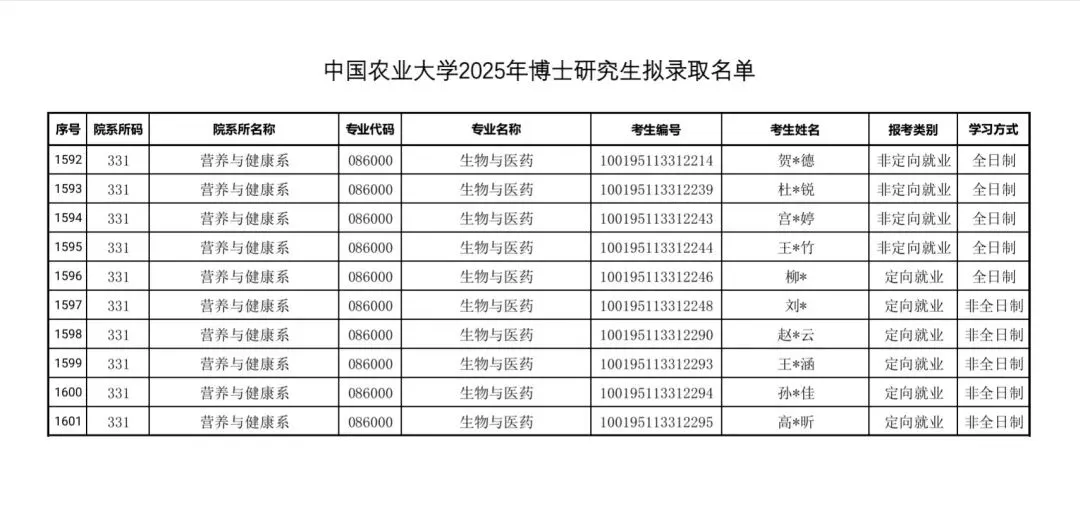 中国农业大学2025年博士研究生拟录取名单

| 序号 | 院系所码 | 院系所名称 | 专业代码 | 专业名称 | 考生编号 | 考生姓名 | 报考类别 | 学习方式 |
|---|---|---|---|---|---|---|---|---|
| 1592 | 331 | 营养与健康系 | 086000 | 生物与医药 | 100195113312214 | 贺*德 | 非定向就业 | 全日制 |
| 1593 | 331 | 营养与健康系 | 086000 | 生物与医药 | 100195113312239 | 杜*锐 | 非定向就业 | 全日制 |
| 1594 | 331 | 营养与健康系 | 086000 | 生物与医药 | 100195113312243 | 宫*婷 | 非定向就业 | 全日制 |
| 1595 | 331 | 营养与健康系 | 086000 | 生物与医药 | 100195113312244 | 王*竹 | 非定向就业 | 全日制 |
| 1596 | 331 | 营养与健康系 | 086000 | 生物与医药 | 100195113312246 | 柳* | 定向就业 | 全日制 |
| 1597 | 331 | 营养与健康系 | 086000 | 生物与医药 | 100195113312248 | 刘* | 定向就业 | 非全日制 |
| 1598 | 331 | 营养与健康系 | 086000 | 生物与医药 | 100195113312290 | 赵*云 | 定向就业 | 非全日制 |
| 1599 | 331 | 营养与健康系 | 086000 | 生物与医药 | 100195113312293 | 王*涵 | 定向就业 | 非全日制 |
| 1600 | 331 | 营养与健康系 | 086000 | 生物与医药 | 100195113312294 | 孙*佳 | 定向就业 | 非全日制 |
| 1601 | 331 | 营养与健康系 | 086000 | 生物与医药 | 100195113312295 | 高*昕 | 定向就业 | 非全日制 |